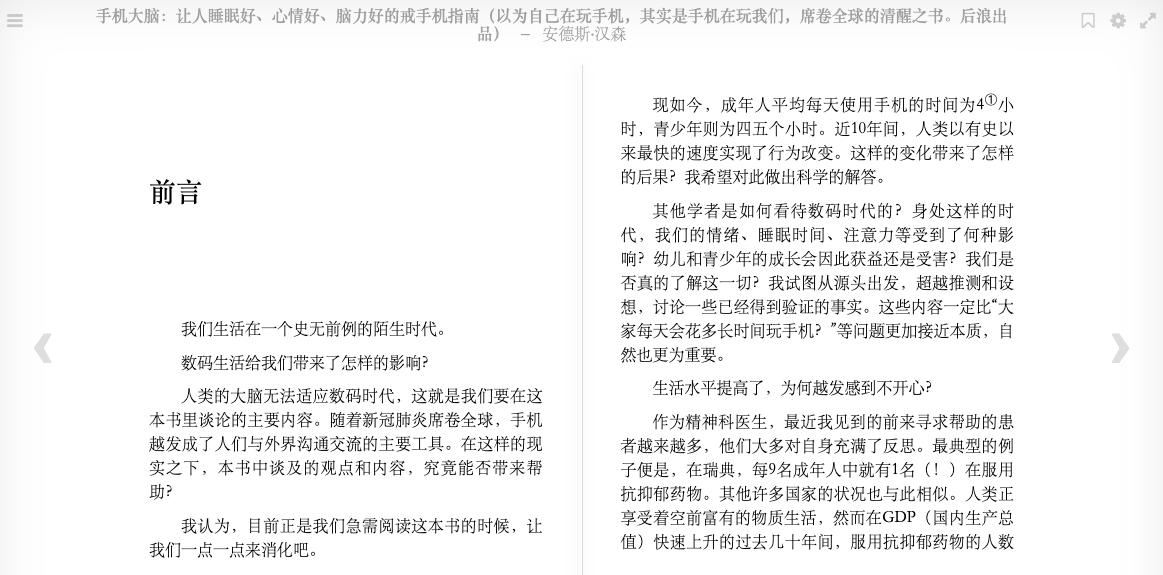 手机大脑：让人睡眠好、心情好、脑力好的戒手机指南（以为自己在玩手机，其实是手机在玩我们，席卷全球的清醒之书。后浪出品） – 安德斯·汉森

前言

我们生活在一个史无前例的陌生时代。

数码生活给我们带来了怎样的影响?

人类的大脑无法适应数码时代，这就是我们要在这本书里谈论的主要内容。随着新冠肺炎席卷全球，手机越发成了人们与外界沟通交流的主要工具。在这样的现实之下，本书中谈及的观点和内容，究竟能否带来帮助?

我认为，目前正是我们急需阅读这本书的时候，让我们一点一点来消化吧。

现如今，成年人平均每天使用手机的时间为4①小时，青少年则为四五个小时。近10年间，人类以有史以来最快的速度实现了行为改变。这样的变化带来了怎样的后果？我希望对此做出科学的解答。

其他学者是如何看待数码时代的？身处这样的时代，我们的情绪、睡眠时间、注意力等受到了何种影响？幼儿和青少年的成长会因此获益还是受害？我们是否真的了解这一切？我试图从源头出发，超越推测和设想，讨论一些已经得到验证的事实。这些内容一定比“大家每天会花多长时间玩手机？”等问题更加接近本质，自然也更为重要。

生活水平提高了，为何越发感到不开心?

作为精神科医生，最近我见到的前来寻求帮助的患者越来越多，他们大多对自身充满了反思。最典型的例子便是，在瑞典，每9名成年人中就有1名（！）在服用抗抑郁药物。其他许多国家的状况也与此相似。人类正享受着空前富有的物质生活，然而在GDP（国内生产总值）快速上升的过去几十年间，服用抗抑郁药物的人数